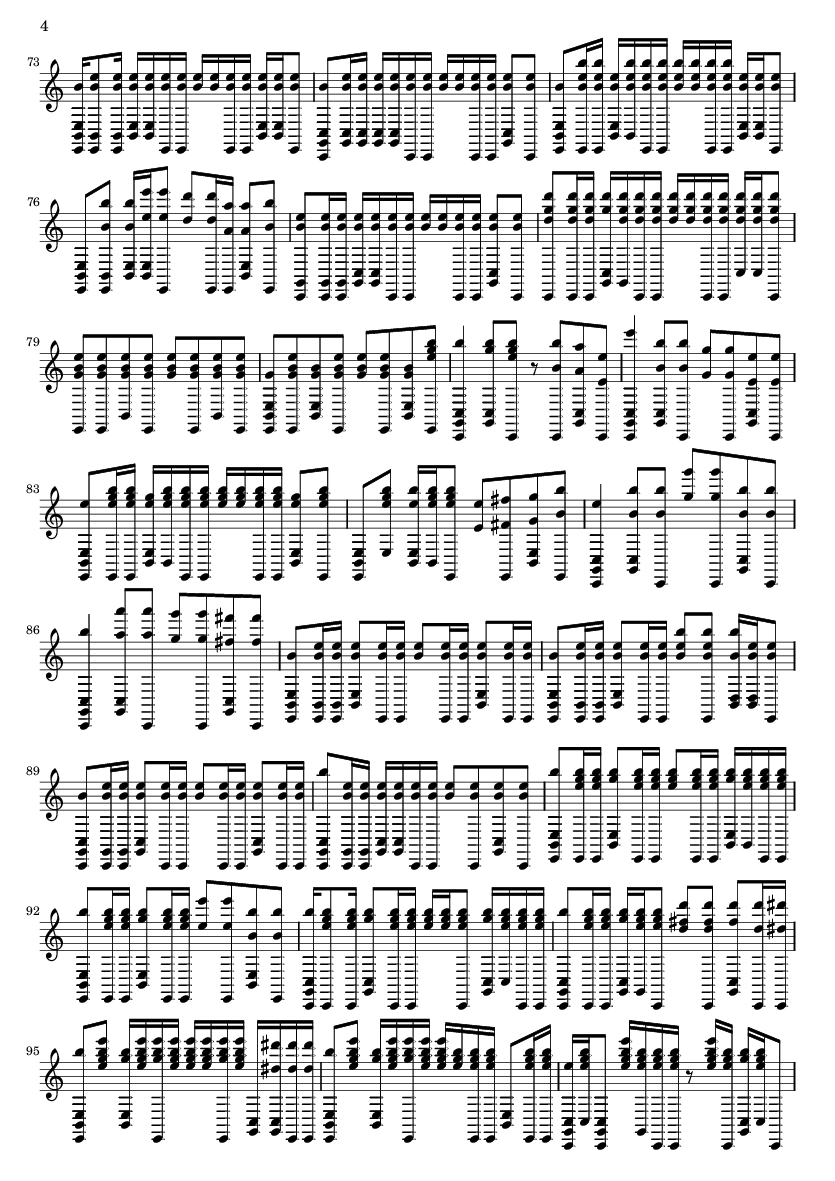 4

73

76

79

83

86

89

92

95